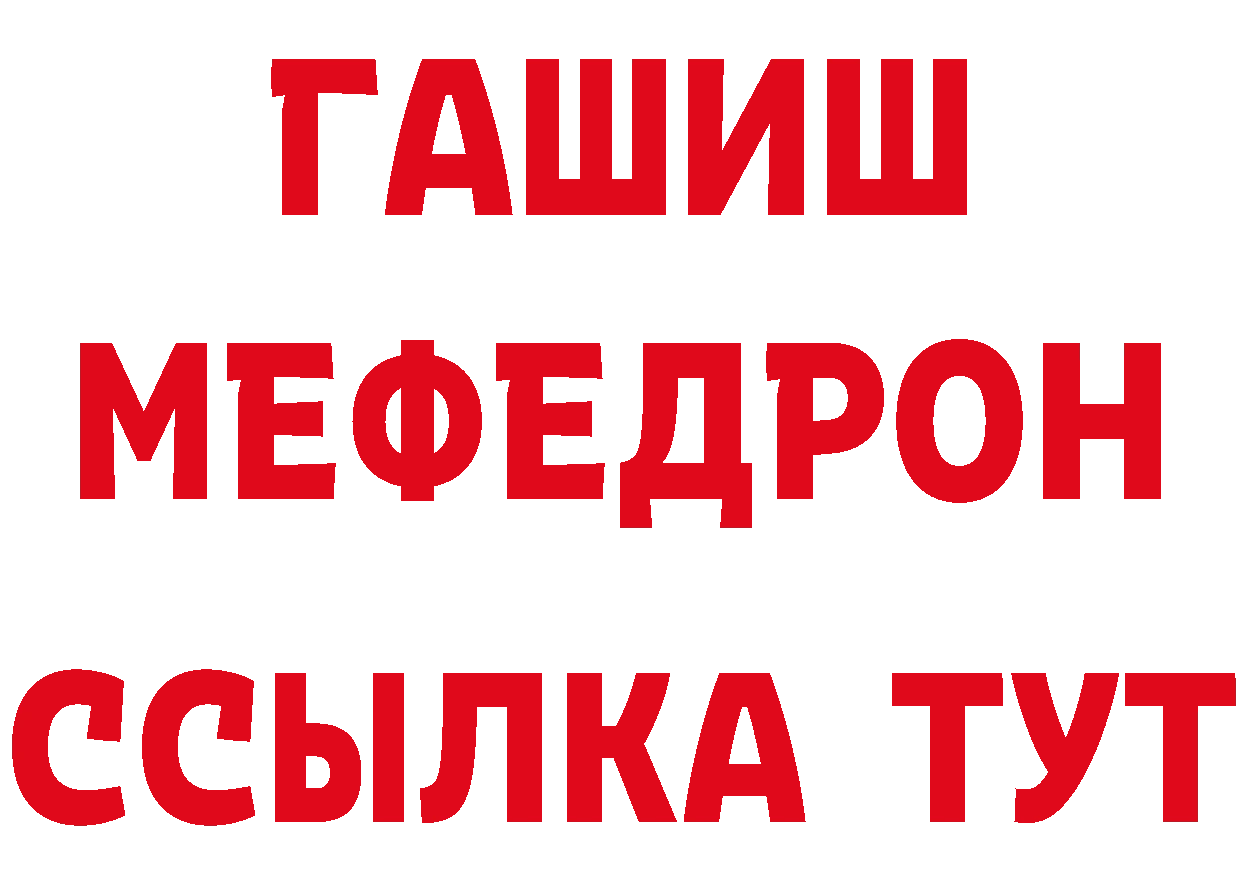 ГАШИШ
МЕФЕДРОН
ССЫЛКА ТУТ